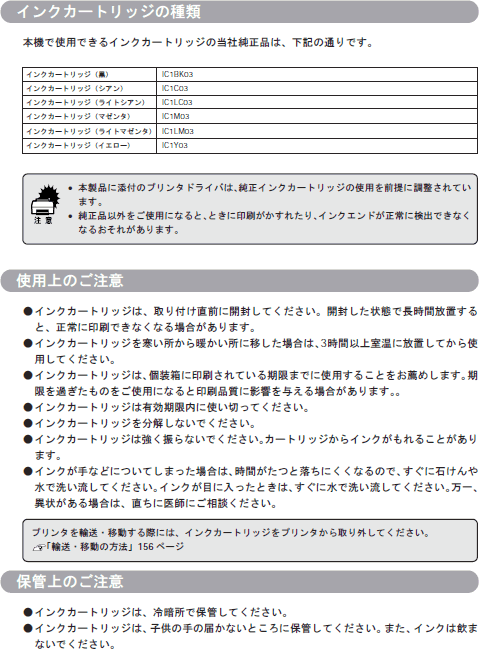 インクカートリッジの種類

本機で使用できるインクカートリッジの当社純正品は、下記の通りです。

| インクカートリッジ（黒） | IC1BK03 |
|---|---|
| インクカートリッジ（シアン） | IC1C03 |
| インクカートリッジ（ライトシアン） | IC1LC03 |
| インクカートリッジ（マゼンタ） | IC1M03 |
| インクカートリッジ（ライトマゼンタ） | IC1LM03 |
| インクカートリッジ（イエロー） | IC1Y03 |

注意

• 本製品に添付のプリンタドライバは、純正インクカートリッジの使用を前提に調整されています。
• 純正品以外をご使用になると、ときに印刷がかすれたり、インクエンドが正常に検出できなくなるおそれがあります。

使用上のご注意

●インクカートリッジは、取り付け直前に開封してください。開封した状態で長時間放置すると、正常に印刷できなくなる場合があります。
●インクカートリッジを寒い所から暖かい所に移した場合は、3時間以上室温に放置してから使用してください。
●インクカートリッジは、個装箱に印刷されている期限までに使用することをお薦めします。期限を過ぎたものをご使用になると印刷品質に影響を与える場合があります。。
●インクカートリッジは有効期限内に使い切ってください。
●インクカートリッジを分解しないでください。
●インクカートリッジは強く振らないでください。カートリッジからインクがもれることがあります。
●インクが手などについてしまった場合は、時間がたつと落ちにくくなるので、すぐに石けんや水で洗い流してください。インクが目に入ったときは、すぐに水で洗い流してください。万一、異状がある場合は、直ちに医師にご相談ください。

プリンタを輸送・移動する際には、インクカートリッジをプリンタから取り外してください。
「輸送・移動の方法」156 ページ

保管上のご注意

●インクカートリッジは、冷暗所で保管してください。
●インクカートリッジは、子供の手の届かないところに保管してください。また、インクは飲まないでください。